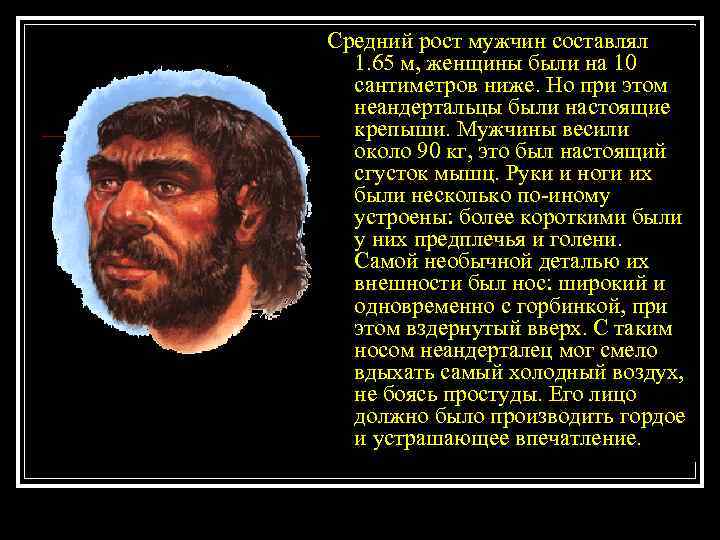 Средний рост мужчин составлял 1.65 м, женщины были на 10 сантиметров ниже. Но при этом неандертальцы были настоящие крепыши. Мужчины весили около 90 кг, это был настоящий сгусток мышц. Руки и ноги их были несколько по-иному устроены: более короткими были у них предплечья и голени. Самой необычной деталью их внешности был нос: широкий и одновременно с горбинкой, при этом вздернутый вверх. С таким носом неандерталец мог смело вдыхать самый холодный воздух, не боясь простуды. Его лицо должно было производить гордое и устрашающее впечатление.